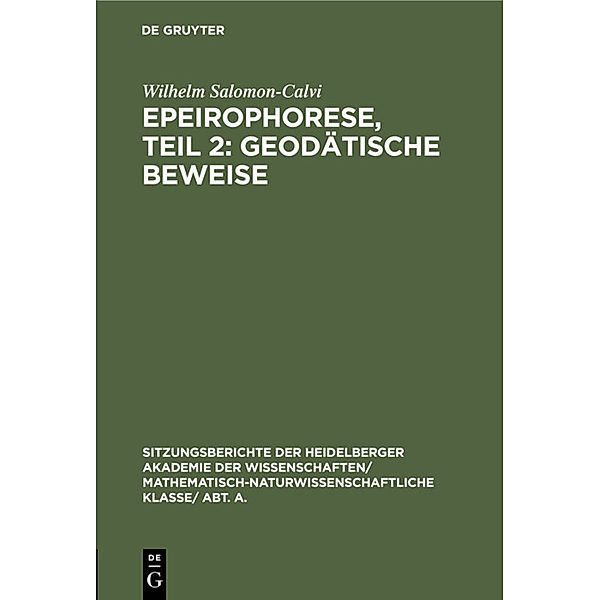 DE GRUYTER

Wilhelm Salomon-Calvi

EPEIROPHORESE, TEIL 2: GEODÄTISCHE BEWEISE

SITZUNGSBERICHTE DER HEIDELBERGER AKADEMIE DER WISSENSCHAFTEN/ MATHEMATISCH-NATURWISSENSCHAFTLICHE KLASSE/ ABT. A.

DE
G